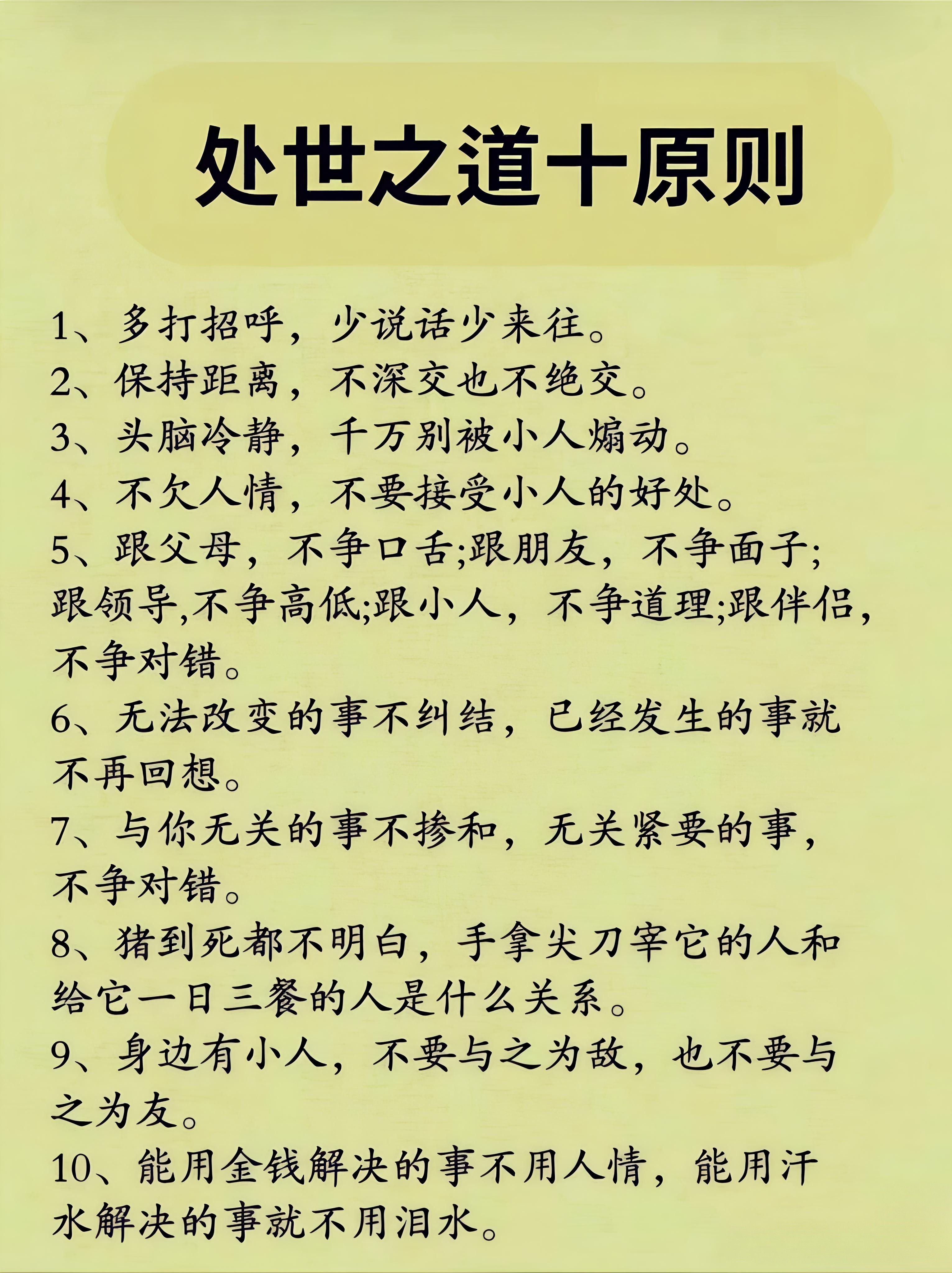 处世之道十原则

1、多打招呼，少说话少来往。

2、保持距离，不深交也不绝交。

3、头脑冷静，千万别被小人煽动。

4、不欠人情，不要接受小人的好处。

5、跟父母，不争口舌;跟朋友，不争面子;跟领导,不争高低;跟小人，不争道理;跟伴侣，不争对错。

6、无法改变的事不纠结，已经发生的事就不再回想。

7、与你无关的事不掺和，无关紧要的事，不争对错。

8、猪到死都不明白，手拿尖刀宰它的人和给它一日三餐的人是什么关系。

9、身边有小人，不要与之为敌，也不要与之为友。

10、能用金钱解决的事不用人情，能用汗水解决的事就不用泪水。